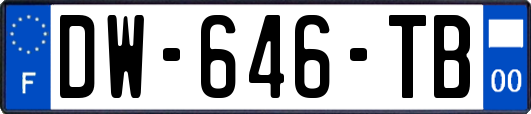 F
DW-646-TB
00